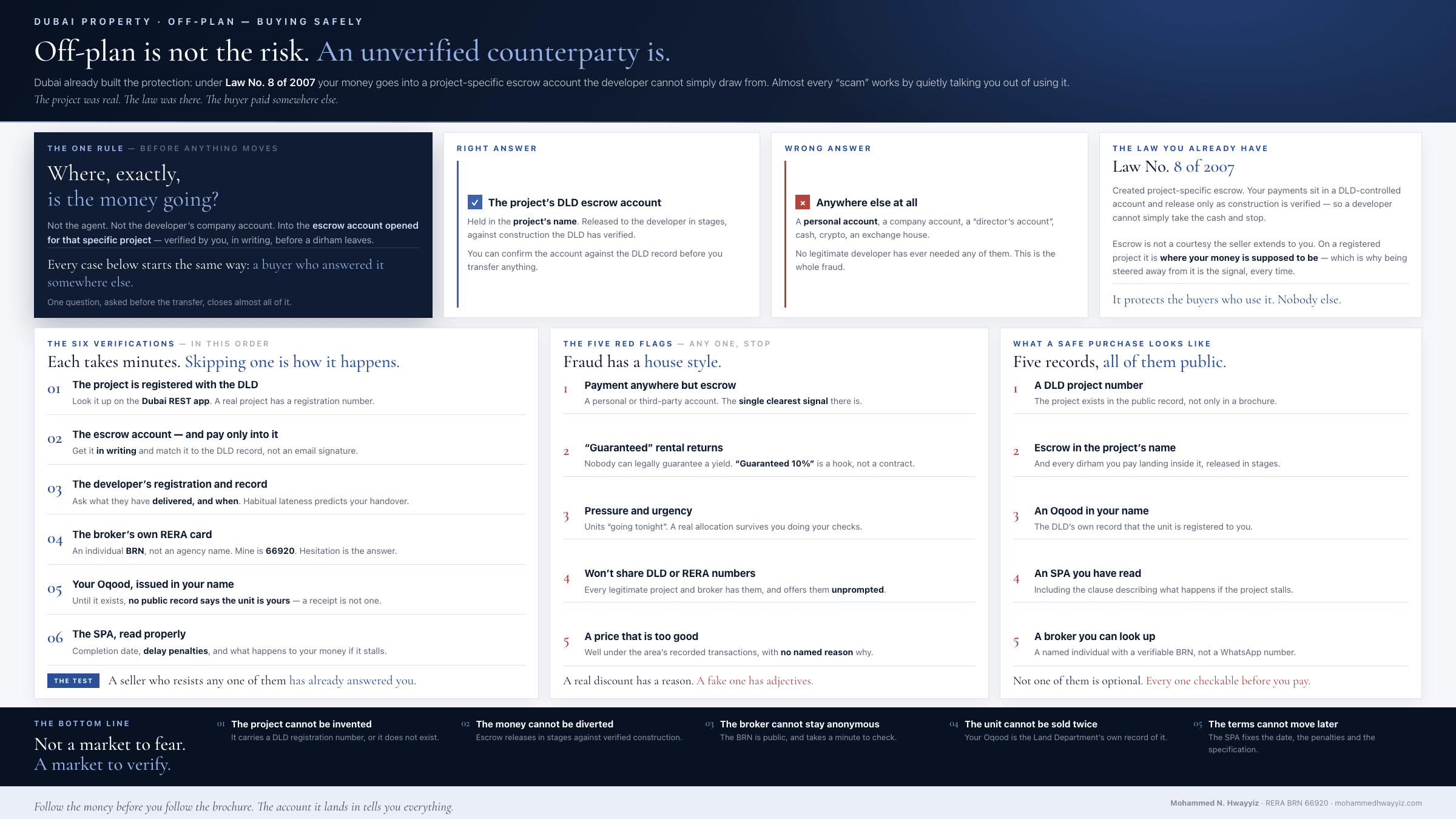 DUBAI PROPERTY · OFF-PLAN — BUYING SAFELY

Off-plan is not the risk. An unverified counterparty is.

Dubai already built the protection: under Law No. 8 of 2007 your money goes into a project-specific escrow account the developer cannot simply draw from. Almost every "scam" works by quietly talking you out of using it.

The project was real. The law was there. The buyer paid somewhere else.

THE ONE RULE — BEFORE ANYTHING MOVES

Where, exactly, is the money going?

Not the agent. Not the developer's company account. Into the escrow account opened for that specific project — verified by you, in writing, before a dirham leaves.

Every case below starts the same way: a buyer who answered it somewhere else.

One question, asked before the transfer, closes almost all of it.

RIGHT ANSWER

The project's DLD escrow account

Held in the project's name. Released to the developer in stages, against construction the DLD has verified.

You can confirm the account against the DLD record before you transfer anything.

WRONG ANSWER

Anywhere else at all

A personal account, a company account, a "director's account", cash, crypto, an exchange house.

No legitimate developer has ever needed any of them. This is the whole fraud.

THE LAW YOU ALREADY HAVE

Law No. 8 of 2007

Created project-specific escrow. Your payments sit in a DLD-controlled account and release only as construction is verified — so a developer cannot simply take the cash and stop.

Escrow is not a courtesy the seller extends to you. On a registered project it is where your money is supposed to be — which is why being steered away from it is the signal, every time.

It protects the buyers who use it. Nobody else.

THE SIX VERIFICATIONS — IN THIS ORDER

Each takes minutes. Skipping one is how it happens.

01 The project is registered with the DLD
Look it up on the Dubai REST app. A real project has a registration number.

02 The escrow account — and pay only into it
Get it in writing and match it to the DLD record, not an email signature.

03 The developer's registration and record
Ask what they have delivered, and when. Habitual lateness predicts your handover.

04 The broker's own RERA card
An individual BRN, not an agency name. Mine is 66920. Hesitation is the answer.

05 Your Oqood, issued in your name
Until it exists, no public record says the unit is yours — a receipt is not one.

06 The SPA, read properly
Completion date, delay penalties, and what happens to your money if it stalls.

THE TEST A seller who resists any one of them has already answered you.

THE FIVE RED FLAGS — ANY ONE, STOP

Fraud has a house style.

1 Payment anywhere but escrow
A personal or third-party account. The single clearest signal there is.

2 "Guaranteed" rental returns
Nobody can legally guarantee a yield. "Guaranteed 10%" is a hook, not a contract.

3 Pressure and urgency
Units "going tonight". A real allocation survives you doing your checks.

4 Won't share DLD or RERA numbers
Every legitimate project and broker has them, and offers them unprompted.

5 A price that is too good
Well under the area's recorded transactions, with no named reason why.

A real discount has a reason. A fake one has adjectives.

WHAT A SAFE PURCHASE LOOKS LIKE

Five records, all of them public.

1 A DLD project number
The project exists in the public record, not only in a brochure.

2 Escrow in the project's name
And every dirham you pay landing inside it, released in stages.

3 An Oqood in your name
The DLD's own record that the unit is registered to you.

4 An SPA you have read
Including the clause describing what happens if the project stalls.

5 A broker you can look up
A named individual with a verifiable BRN, not a WhatsApp number.

Not one of them is optional. Every one checkable before you pay.

THE BOTTOM LINE

Not a market to fear. A market to verify.

01 The project cannot be invented
It carries a DLD registration number, or it does not exist.

02 The money cannot be diverted
Escrow releases in stages against verified construction.

03 The broker cannot stay anonymous
The BRN is public, and takes a minute to check.

04 The unit cannot be sold twice
Your Oqood is the Land Department's own record of it.

05 The terms cannot move later
The SPA fixes the date, the penalties and the specification.

Follow the money before you follow the brochure. The account it lands in tells you everything.

Mohammed N. Hwayyiz · RERA BRN 66920 · mohammedhwayyiz.com